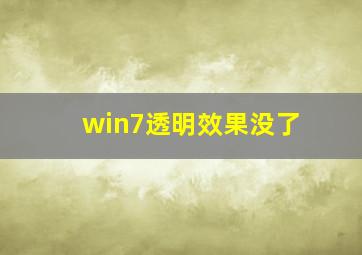 win7透明效果没了